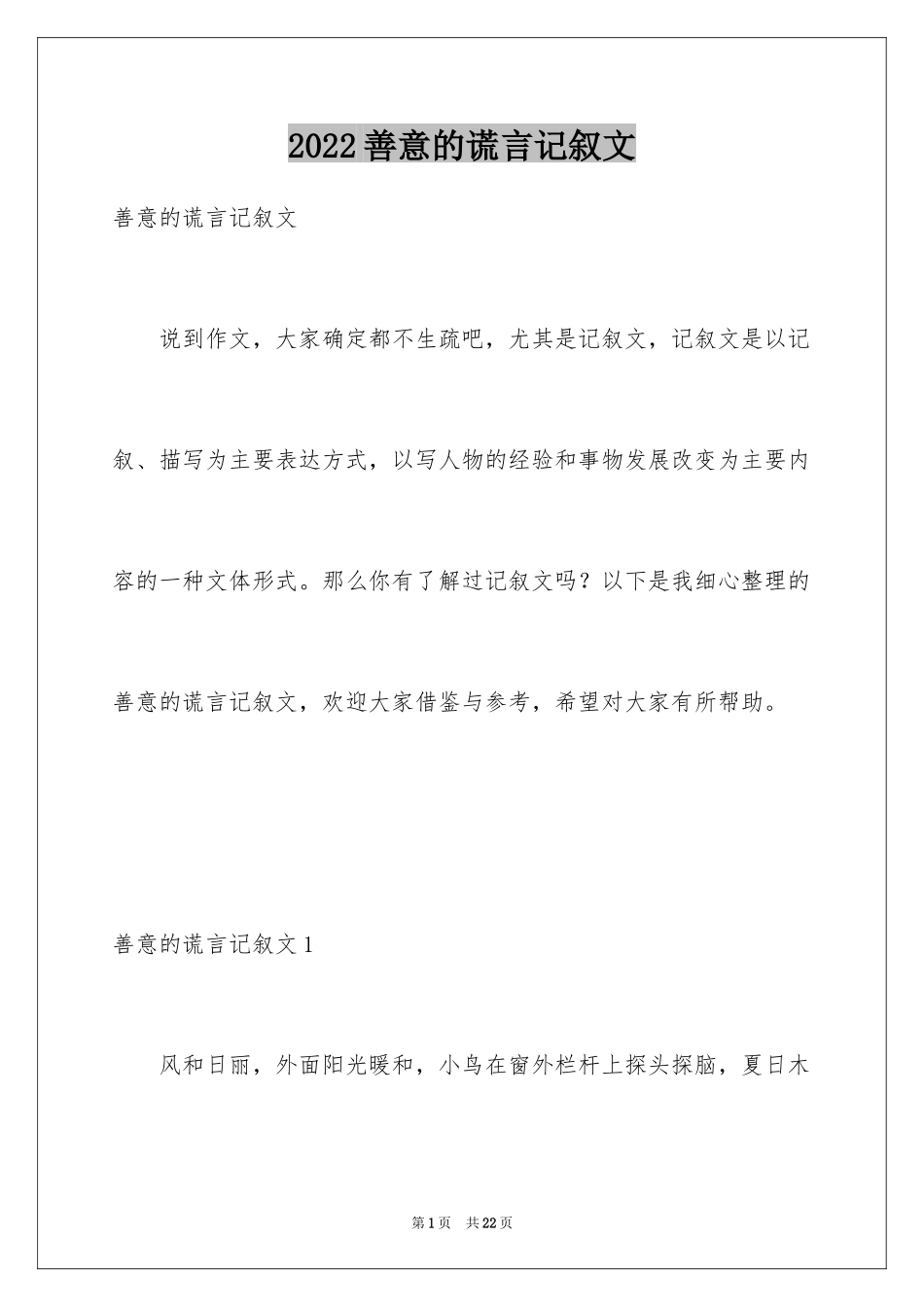 2022善意的谎言记叙文

善意的谎言记叙文

说到作文，大家确定都不生疏吧，尤其是记叙文，记叙文是以记叙、描写为主要表达方式，以写人物的经验和事物发展改变为主要内容的一种文体形式。那么你有了解过记叙文吗？以下是我细心整理的善意的谎言记叙文，欢迎大家借鉴与参考，希望对大家有所帮助。

善意的谎言记叙文1

风和日丽，外面阳光暖和，小鸟在窗外栏杆上探头探脑，夏日木

第1页 共22页